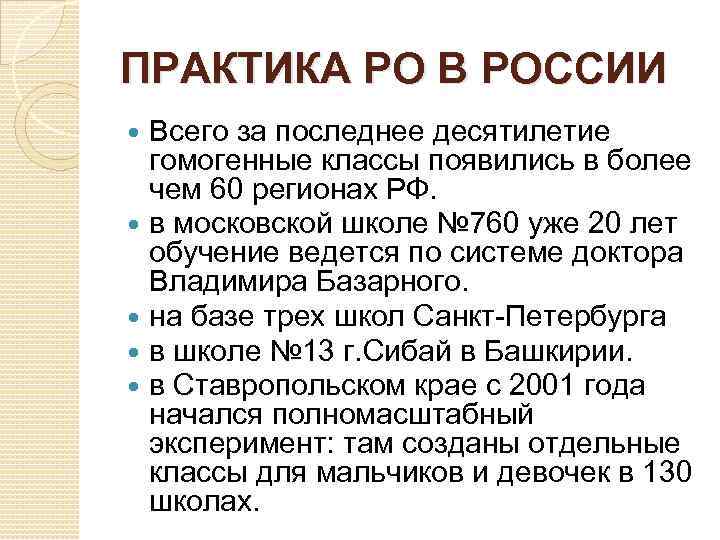 ПРАКТИКА РО В РОССИИ

Всего за последнее десятилетие гомогенные классы появились в более чем 60 регионах РФ.

в московской школе №760 уже 20 лет обучение ведется по системе доктора Владимира Базарного.

на базе трех школ Санкт-Петербурга

в школе №13 г.Сибай в Башкирии.

в Ставропольском крае с 2001 года начался полномасштабный эксперимент: там созданы отдельные классы для мальчиков и девочек в 130 школах.